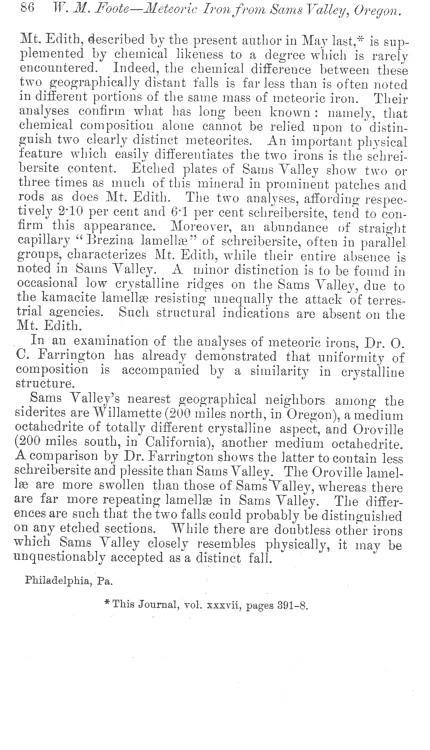 86 W. M. Foote—Meteoric Iron from Sams Valley, Oregon.

Mt. Edith, described by the present author in May last,* is supplemented by chemical likeness to a degree which is rarely encountered. Indeed, the chemical difference between these two geographically distant falls is far less than is often noted in different portions of the same mass of meteoric iron. Their analyses confirm what has long been known: namely, that chemical composition alone cannot be relied upon to distinguish two clearly distinct meteorites. An important physical feature which easily differentiates the two irons is the schreibersite content. Etched plates of Sams Valley show two or three times as much of this mineral in prominent patches and rods as does Mt. Edith. The two analyses, affording respectively 2·10 per cent and 6·1 per cent schreibersite, tend to confirm this appearance. Moreover, an abundance of straight capillary "Brezina lamellæ" of schreibersite, often in parallel groups, characterizes Mt. Edith, while their entire absence is noted in Sams Valley. A minor distinction is to be found in occasional low crystalline ridges on the Sams Valley, due to the kamacite lamellæ resisting unequally the attack of terrestrial agencies. Such structural indications are absent on the Mt. Edith.

In an examination of the analyses of meteoric irons, Dr. O. C. Farrington has already demonstrated that uniformity of composition is accompanied by a similarity in crystalline structure.

Sams Valley's nearest geographical neighbors among the siderites are Willamette (200 miles north, in Oregon), a medium octahedrite of totally different crystalline aspect, and Oroville (200 miles south, in California), another medium octahedrite. A comparison by Dr. Farrington shows the latter to contain less schreibersite and plessite than Sams Valley. The Oroville lamellæ are more swollen than those of Sams Valley, whereas there are far more repeating lamellæ in Sams Valley. The differences are such that the two falls could probably be distinguished on any etched sections. While there are doubtless other irons which Sams Valley closely resembles physically, it may be unquestionably accepted as a distinct fall.

Philadelphia, Pa.

* This Journal, vol. xxxvii, pages 391–8.